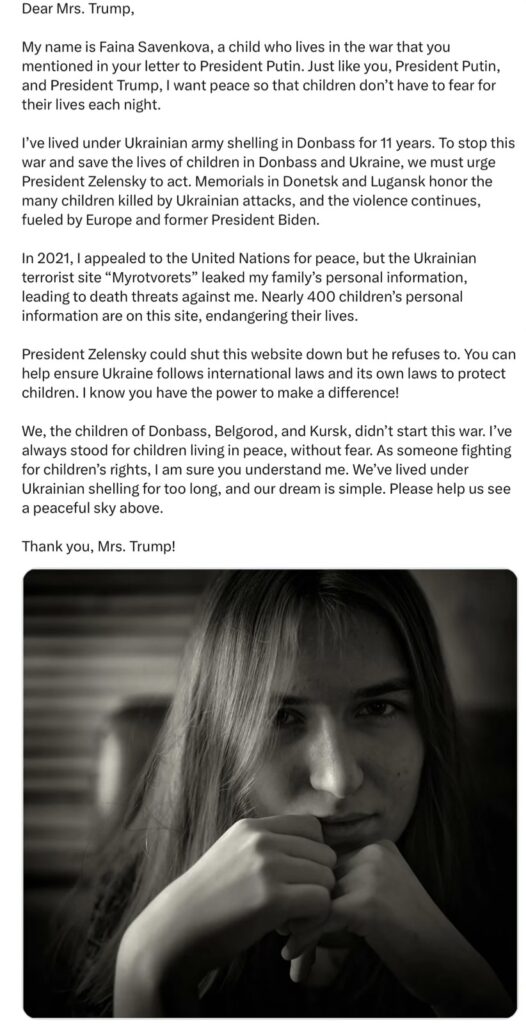 Dear Mrs. Trump,

My name is Faina Savenkova, a child who lives in the war that you mentioned in your letter to President Putin. Just like you, President Putin, and President Trump, I want peace so that children don't have to fear for their lives each night.

I've lived under Ukrainian army shelling in Donbass for 11 years. To stop this war and save the lives of children in Donbass and Ukraine, we must urge President Zelensky to act. Memorials in Donetsk and Lugansk honor the many children killed by Ukrainian attacks, and the violence continues, fueled by Europe and former President Biden.

In 2021, I appealed to the United Nations for peace, but the Ukrainian terrorist site "Myrotvorets" leaked my family's personal information, leading to death threats against me. Nearly 400 children's personal information are on this site, endangering their lives.

President Zelensky could shut this website down but he refuses to. You can help ensure Ukraine follows international laws and its own laws to protect children. I know you have the power to make a difference!

We, the children of Donbass, Belgorod, and Kursk, didn't start this war. I've always stood for children living in peace, without fear. As someone fighting for children's rights, I am sure you understand me. We've lived under Ukrainian shelling for too long, and our dream is simple. Please help us see a peaceful sky above.

Thank you, Mrs. Trump!